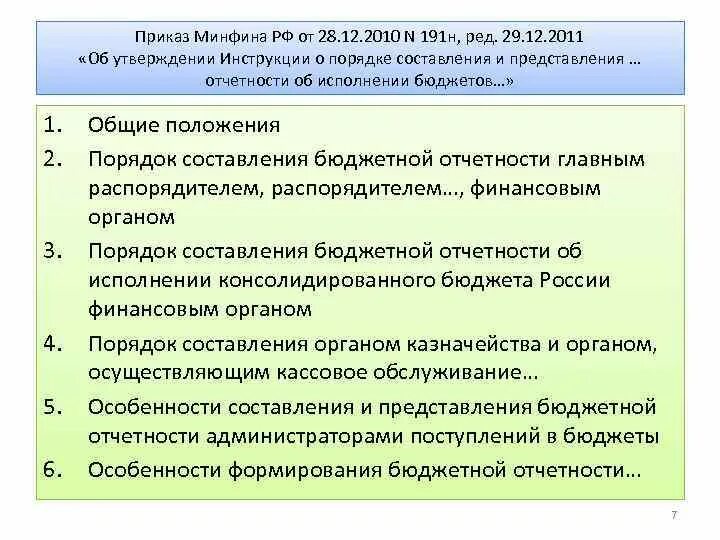 Приказ Минфина РФ от 28.12.2010 N 191н, ред. 29.12.2011
«Об утверждении Инструкции о порядке составления и представления … отчетности об исполнении бюджетов…»

1. Общие положения
2. Порядок составления бюджетной отчетности главным распорядителем, распорядителем…, финансовым органом
3. Порядок составления бюджетной отчетности об исполнении консолидированного бюджета России финансовым органом
4. Порядок составления органом казначейства и органом, осуществляющим кассовое обслуживание…
5. Особенности составления и представления бюджетной отчетности администраторами поступлений в бюджеты
6. Особенности формирования бюджетной отчетности…

7